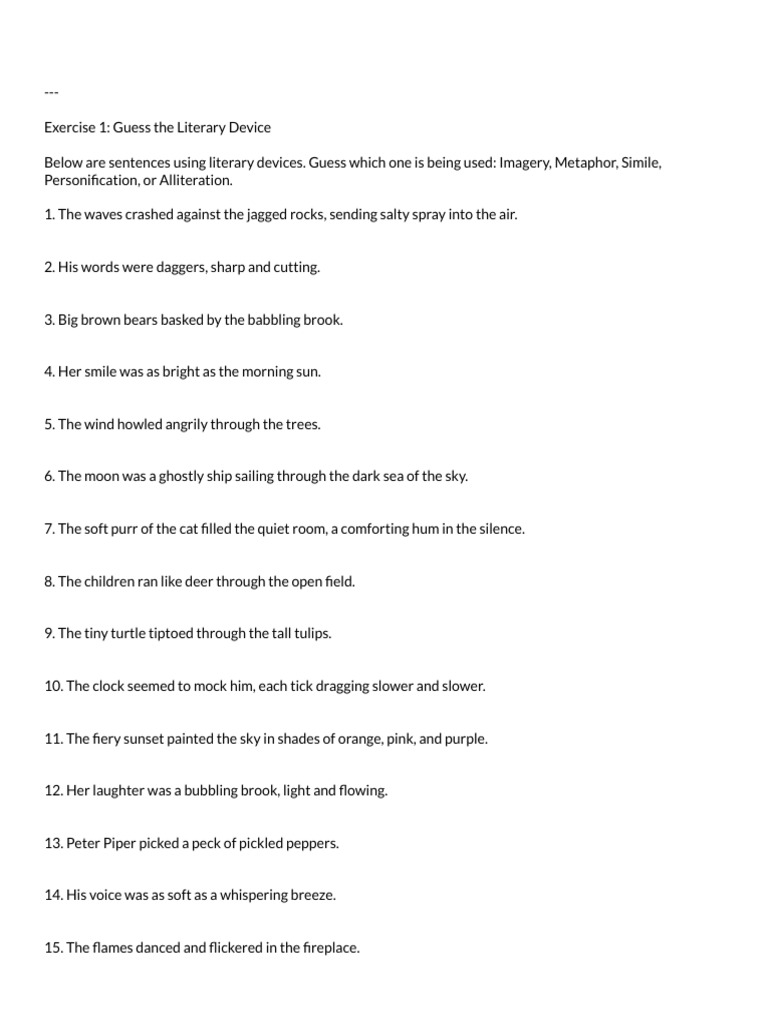 ---

Exercise 1: Guess the Literary Device

Below are sentences using literary devices. Guess which one is being used: Imagery, Metaphor, Simile, Personification, or Alliteration.

1. The waves crashed against the jagged rocks, sending salty spray into the air.

2. His words were daggers, sharp and cutting.

3. Big brown bears basked by the babbling brook.

4. Her smile was as bright as the morning sun.

5. The wind howled angrily through the trees.

6. The moon was a ghostly ship sailing through the dark sea of the sky.

7. The soft purr of the cat filled the quiet room, a comforting hum in the silence.

8. The children ran like deer through the open field.

9. The tiny turtle tiptoed through the tall tulips.

10. The clock seemed to mock him, each tick dragging slower and slower.

11. The fiery sunset painted the sky in shades of orange, pink, and purple.

12. Her laughter was a bubbling brook, light and flowing.

13. Peter Piper picked a peck of pickled peppers.

14. His voice was as soft as a whispering breeze.

15. The flames danced and flickered in the fireplace.